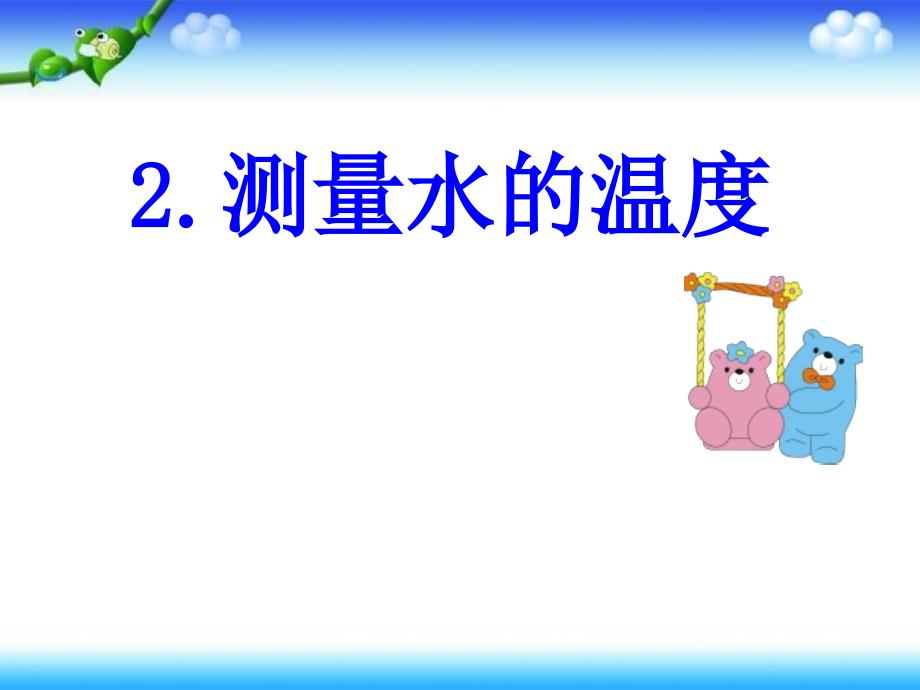 2. 测量水的温度